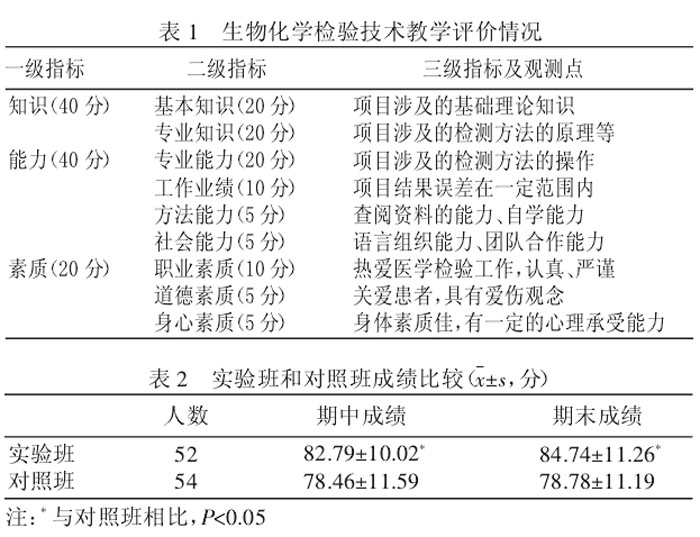 表 1　生物化学检验技术教学评价情况

| 一级指标 | 二级指标 | 三级指标及观测点 |
|---|---|---|
| 知识(40 分) | 基本知识(20 分) | 项目涉及的基础理论知识 |
| | 专业知识(20 分) | 项目涉及的检测方法的原理等 |
| 能力(40 分) | 专业能力(20 分) | 项目涉及的检测方法的操作 |
| | 工作业绩(10 分) | 项目结果误差在一定范围内 |
| | 方法能力(5 分) | 查阅资料的能力、自学能力 |
| | 社会能力(5 分) | 语言组织能力、团队合作能力 |
| 素质(20 分) | 职业素质(10 分) | 热爱医学检验工作,认真、严谨 |
| | 道德素质(5 分) | 关爱患者,具有爱伤观念 |
| | 身心素质(5 分) | 身体素质佳,有一定的心理承受能力 |

表 2　实验班和对照班成绩比较($\bar{x}\pm s$,分)

| | 人数 | 期中成绩 | 期末成绩 |
|---|---|---|---|
| 实验班 | 52 | $82.79\pm10.02^*$ | $84.74\pm11.26^*$ |
| 对照班 | 54 | $78.46\pm11.59$ | $78.78\pm11.19$ |

注:$^*$ 与对照班相比,$P<0.05$